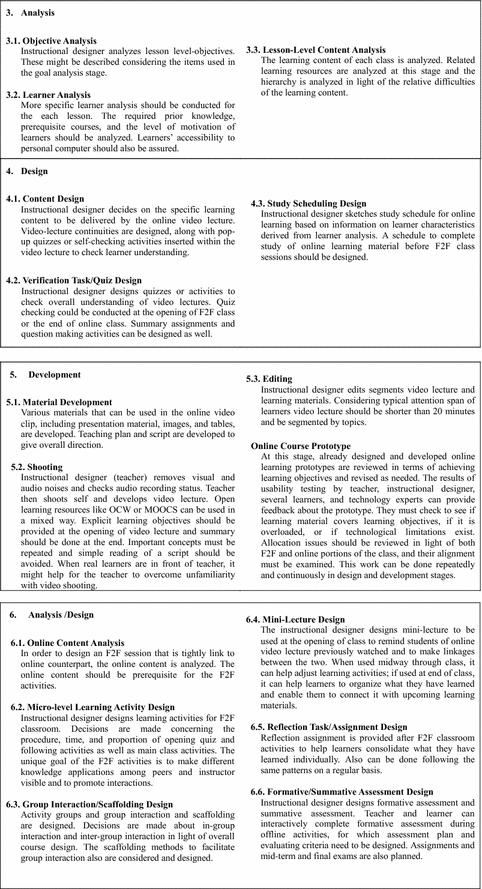 3. Analysis

3.1. Objective Analysis
Instructional designer analyzes lesson level-objectives. These might be described considering the items used in the goal analysis stage.

3.2. Learner Analysis
More specific learner analysis should be conducted for the each lesson. The required prior knowledge, prerequisite courses, and the level of motivation of learners should be analyzed. Learners' accessibility to personal computer should also be assured.

3.3. Lesson-Level Content Analysis
The learning content of each class is analyzed. Related learning resources are analyzed at this stage and the hierarchy is analyzed in light of the relative difficulties of the learning content.

4. Design

4.1. Content Design
Instructional designer decides on the specific learning content to be delivered by the online video lecture. Video-lecture continuities are designed, along with pop-up quizzes or self-checking activities inserted within the video lecture to check learner understanding.

4.2. Verification Task/Quiz Design
Instructional designer designs quizzes or activities to check overall understanding of video lectures. Quiz checking could be conducted at the opening of F2F class or the end of online class. Summary assignments and question making activities can be designed as well.

4.3. Study Scheduling Design
Instructional designer sketches study schedule for online learning based on information on learner characteristics derived from learner analysis. A schedule to complete study of online learning material before F2F class sessions should be designed.

5. Development

5.1. Material Development
Various materials that can be used in the online video clip, including presentation material, images, and tables, are developed. Teaching plan and script are developed to give overall direction.

5.2. Shooting
Instructional designer (teacher) removes visual and audio noises and checks audio recording status. Teacher then shoots self and develops video lecture. Open learning resources like OCW or MOOCS can be used in a mixed way. Explicit learning objectives should be provided at the opening of video lecture and summary should be done at the end. Important concepts must be repeated and simple reading of a script should be avoided. When real learners are in front of teacher, it might help for the teacher to overcome unfamiliarity with video shooting.

5.3. Editing
Instructional designer edits segments video lecture and learning materials. Considering typical attention span of learners video lecture should be shorter than 20 minutes and be segmented by topics.

Online Course Prototype
At this stage, already designed and developed online learning prototypes are reviewed in terms of achieving learning objectives and revised as needed. The results of usability testing by teacher, instructional designer, several learners, and technology experts can provide feedback about the prototype. They must check to see if learning material covers learning objectives, if it is overloaded, or if technological limitations exist. Allocation issues should be reviewed in light of both F2F and online portions of the class, and their alignment must be examined. This work can be done repeatedly and continuously in design and development stages.

6. Analysis /Design

6.1. Online Content Analysis
In order to design an F2F session that is tightly link to online counterpart, the online content is analyzed. The online content should be prerequisite for the F2F activities.

6.2. Micro-level Learning Activity Design
Instructional designer designs learning activities for F2F classroom. Decisions are made concerning the procedure, time, and proportion of opening quiz and following activities as well as main class activities. The unique goal of the F2F activities is to make different knowledge applications among peers and instructor visible and to promote interactions.

6.3. Group Interaction/Scaffolding Design
Activity groups and group interaction and scaffolding are designed. Decisions are made about in-group interaction and inter-group interaction in light of overall course design. The scaffolding methods to facilitate group interaction also are considered and designed.

6.4. Mini-Lecture Design
The instructional designer designs mini-lecture to be used at the opening of class to remind students of online video lecture previously watched and to make linkages between the two. When used midway through class, it can help adjust learning activities; if used at end of class, it can help learners to organize what they have learned and enable them to connect it with upcoming learning materials.

6.5. Reflection Task/Assignment Design
Reflection assignment is provided after F2F classroom activities to help learners consolidate what they have learned individually. Also can be done following the same patterns on a regular basis.

6.6. Formative/Summative Assessment Design
Instructional designer designs formative assessment and summative assessment. Teacher and learner can interactively complete formative assessment during offline activities, for which assessment plan and evaluating criteria need to be designed. Assignments and mid-term and final exams are also planned.